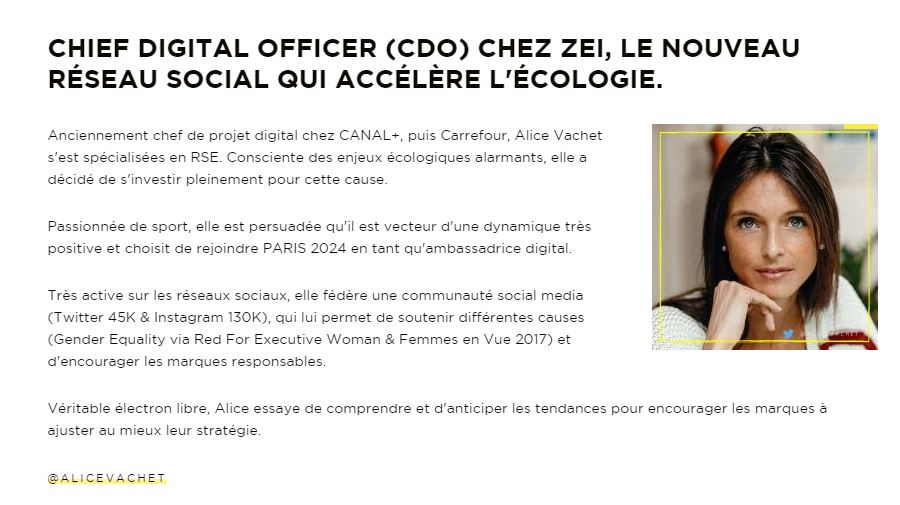 CHIEF DIGITAL OFFICER (CDO) CHEZ ZEI, LE NOUVEAU RÉSEAU SOCIAL QUI ACCÉLÈRE L'ÉCOLOGIE.

Anciennement chef de projet digital chez CANAL+, puis Carrefour, Alice Vachet s'est spécialisées en RSE. Consciente des enjeux écologiques alarmants, elle a décidé de s'investir pleinement pour cette cause.

Passionnée de sport, elle est persuadée qu'il est vecteur d'une dynamique très positive et choisit de rejoindre PARIS 2024 en tant qu'ambassadrice digital.

Très active sur les réseaux sociaux, elle fédère une communauté social media (Twitter 45K & Instagram 130K), qui lui permet de soutenir différentes causes (Gender Equality via Red For Executive Woman & Femmes en Vue 2017) et d'encourager les marques responsables.

Véritable électron libre, Alice essaye de comprendre et d'anticiper les tendances pour encourager les marques à ajuster au mieux leur stratégie.

@ALICEVACHET